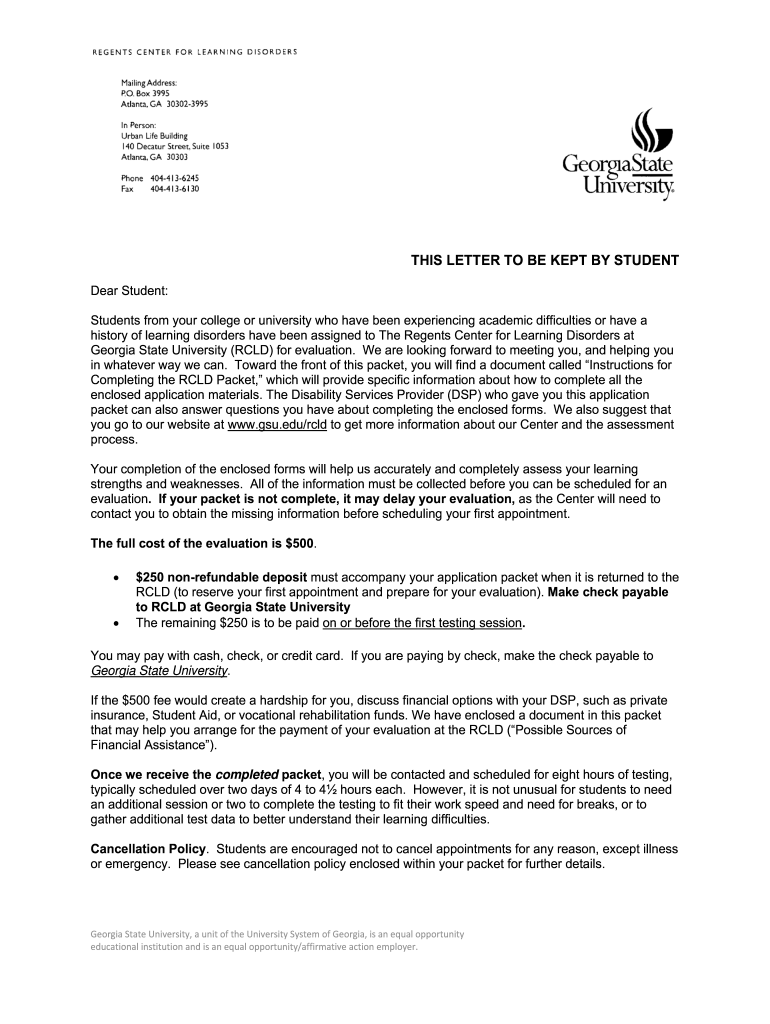 REGENTS CENTER FOR LEARNING DISORDERS

Mailing Address:
P.O. Box 3995
Atlanta, GA 30302-3995

In Person:
Urban Life Building
140 Decatur Street, Suite 1053
Atlanta, GA 30303

Phone 404-413-6245
Fax 404-413-6130

GeorgiaState University.

THIS LETTER TO BE KEPT BY STUDENT

Dear Student:

Students from your college or university who have been experiencing academic difficulties or have a history of learning disorders have been assigned to The Regents Center for Learning Disorders at Georgia State University (RCLD) for evaluation. We are looking forward to meeting you, and helping you in whatever way we can. Toward the front of this packet, you will find a document called "Instructions for Completing the RCLD Packet," which will provide specific information about how to complete all the enclosed application materials. The Disability Services Provider (DSP) who gave you this application packet can also answer questions you have about completing the enclosed forms. We also suggest that you go to our website at www.gsu.edu/rcld to get more information about our Center and the assessment process.

Your completion of the enclosed forms will help us accurately and completely assess your learning strengths and weaknesses. All of the information must be collected before you can be scheduled for an evaluation. If your packet is not complete, it may delay your evaluation, as the Center will need to contact you to obtain the missing information before scheduling your first appointment.

The full cost of the evaluation is $500.

• $250 non-refundable deposit must accompany your application packet when it is returned to the RCLD (to reserve your first appointment and prepare for your evaluation). Make check payable to RCLD at Georgia State University
• The remaining $250 is to be paid on or before the first testing session.

You may pay with cash, check, or credit card. If you are paying by check, make the check payable to Georgia State University.

If the $500 fee would create a hardship for you, discuss financial options with your DSP, such as private insurance, Student Aid, or vocational rehabilitation funds. We have enclosed a document in this packet that may help you arrange for the payment of your evaluation at the RCLD ("Possible Sources of Financial Assistance").

Once we receive the completed packet, you will be contacted and scheduled for eight hours of testing, typically scheduled over two days of 4 to 4½ hours each. However, it is not unusual for students to need an additional session or two to complete the testing to fit their work speed and need for breaks, or to gather additional test data to better understand their learning difficulties.

Cancellation Policy. Students are encouraged not to cancel appointments for any reason, except illness or emergency. Please see cancellation policy enclosed within your packet for further details.

Georgia State University, a unit of the University System of Georgia, is an equal opportunity educational institution and is an equal opportunity/affirmative action employer.